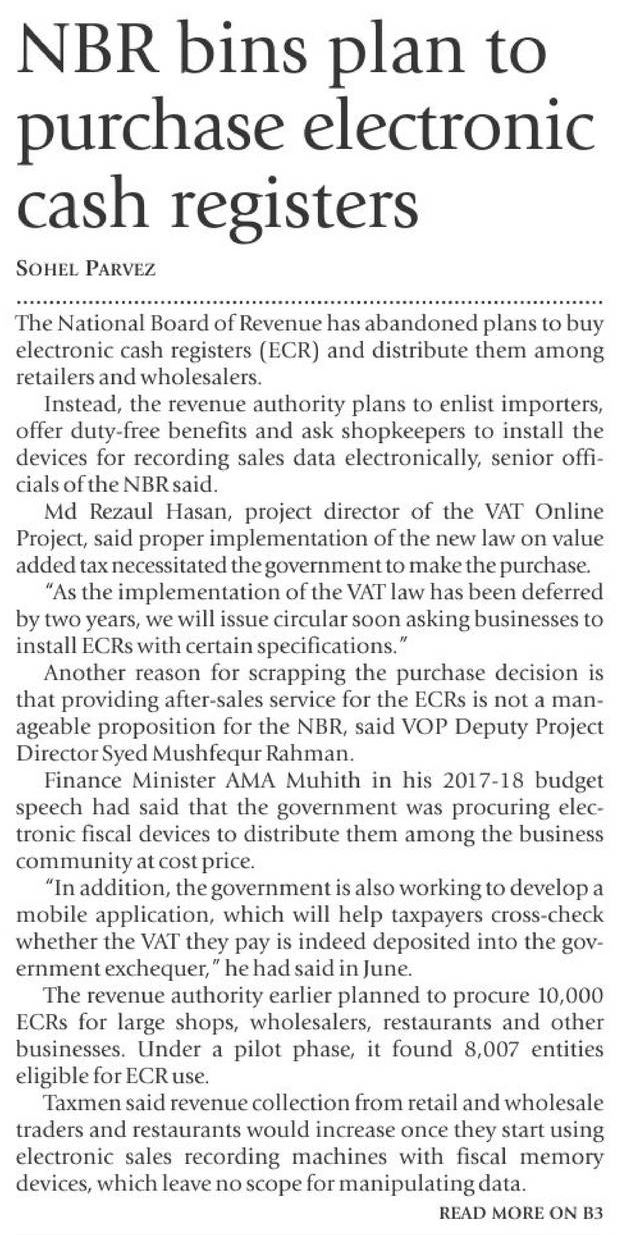 NBR bins plan to purchase electronic cash registers

SOHEL PARVEZ

The National Board of Revenue has abandoned plans to buy electronic cash registers (ECR) and distribute them among retailers and wholesalers.

Instead, the revenue authority plans to enlist importers, offer duty-free benefits and ask shopkeepers to install the devices for recording sales data electronically, senior officials of the NBR said.

Md Rezaul Hasan, project director of the VAT Online Project, said proper implementation of the new law on value added tax necessitated the government to make the purchase.

"As the implementation of the VAT law has been deferred by two years, we will issue circular soon asking businesses to install ECRs with certain specifications."

Another reason for scrapping the purchase decision is that providing after-sales service for the ECRs is not a manageable proposition for the NBR, said VOP Deputy Project Director Syed Mushfequr Rahman.

Finance Minister AMA Muhith in his 2017-18 budget speech had said that the government was procuring electronic fiscal devices to distribute them among the business community at cost price.

"In addition, the government is also working to develop a mobile application, which will help taxpayers cross-check whether the VAT they pay is indeed deposited into the government exchequer," he had said in June.

The revenue authority earlier planned to procure 10,000 ECRs for large shops, wholesalers, restaurants and other businesses. Under a pilot phase, it found 8,007 entities eligible for ECR use.

Taxmen said revenue collection from retail and wholesale traders and restaurants would increase once they start using electronic sales recording machines with fiscal memory devices, which leave no scope for manipulating data.

READ MORE ON B3